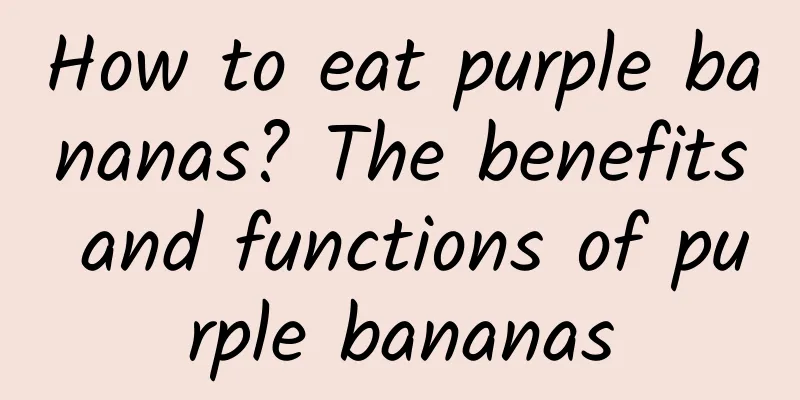 How to eat purple bananas? The benefits and functions of purple bananas